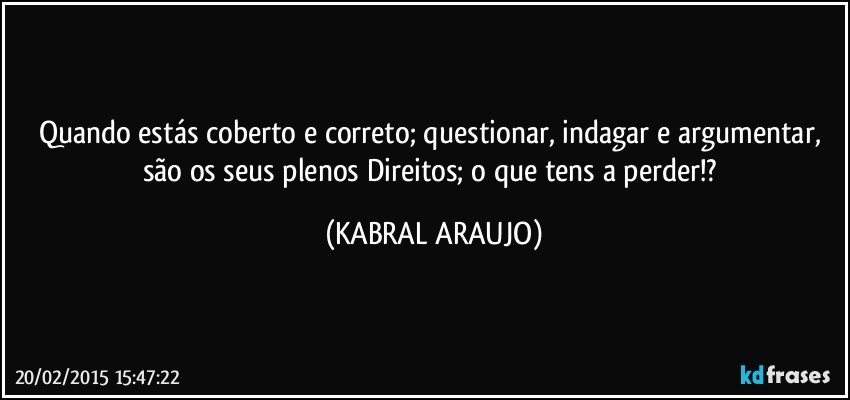 Quando estás coberto e correto; questionar, indagar e argumentar, são os seus plenos Direitos; o que tens a perder!?

(KABRAL ARAUJO)

20/02/2015 15:47:22

kdfrases